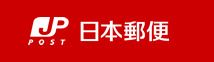 JP
POST
日本郵便